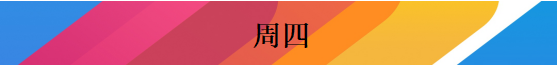 周四